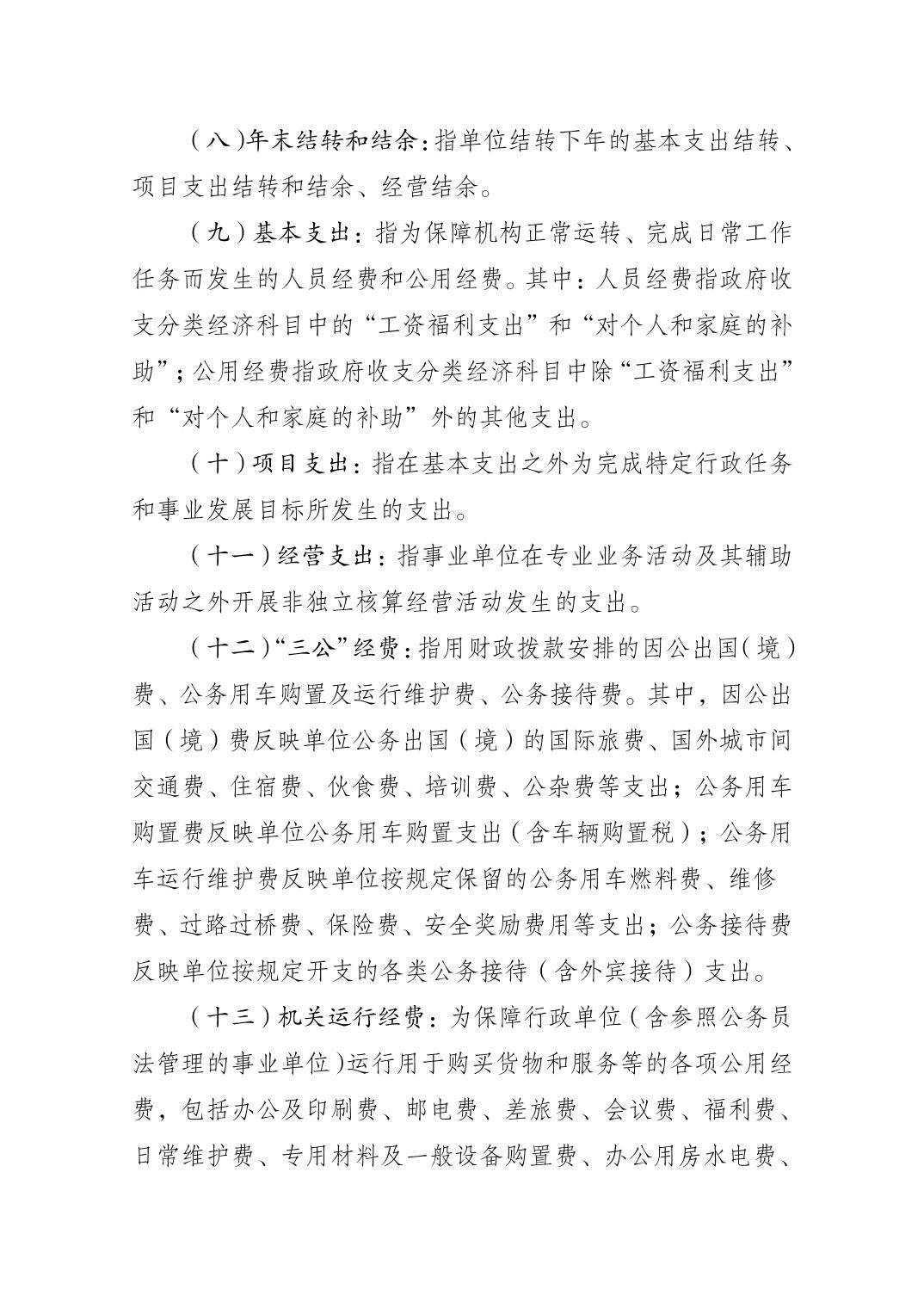 （八）年末结转和结余：指单位结转下年的基本支出结转、项目支出结转和结余、经营结余。

（九）基本支出：指为保障机构正常运转、完成日常工作任务而发生的人员经费和公用经费。其中：人员经费指政府收支分类经济科目中的“工资福利支出”和“对个人和家庭的补助”；公用经费指政府收支分类经济科目中除“工资福利支出”和“对个人和家庭的补助”外的其他支出。

（十）项目支出：指在基本支出之外为完成特定行政任务和事业发展目标所发生的支出。

（十一）经营支出：指事业单位在专业业务活动及其辅助活动之外开展非独立核算经营活动发生的支出。

（十二）“三公”经费：指用财政拨款安排的因公出国（境）费、公务用车购置及运行维护费、公务接待费。其中，因公出国（境）费反映单位公务出国（境）的国际旅费、国外城市间交通费、住宿费、伙食费、培训费、公杂费等支出；公务用车购置费反映单位公务用车购置支出（含车辆购置税）；公务用车运行维护费反映单位按规定保留的公务用车燃料费、维修费、过路过桥费、保险费、安全奖励费用等支出；公务接待费反映单位按规定开支的各类公务接待（含外宾接待）支出。

（十三）机关运行经费：为保障行政单位（含参照公务员法管理的事业单位）运行用于购买货物和服务等的各项公用经费，包括办公及印刷费、邮电费、差旅费、会议费、福利费、日常维护费、专用材料及一般设备购置费、办公用房水电费、